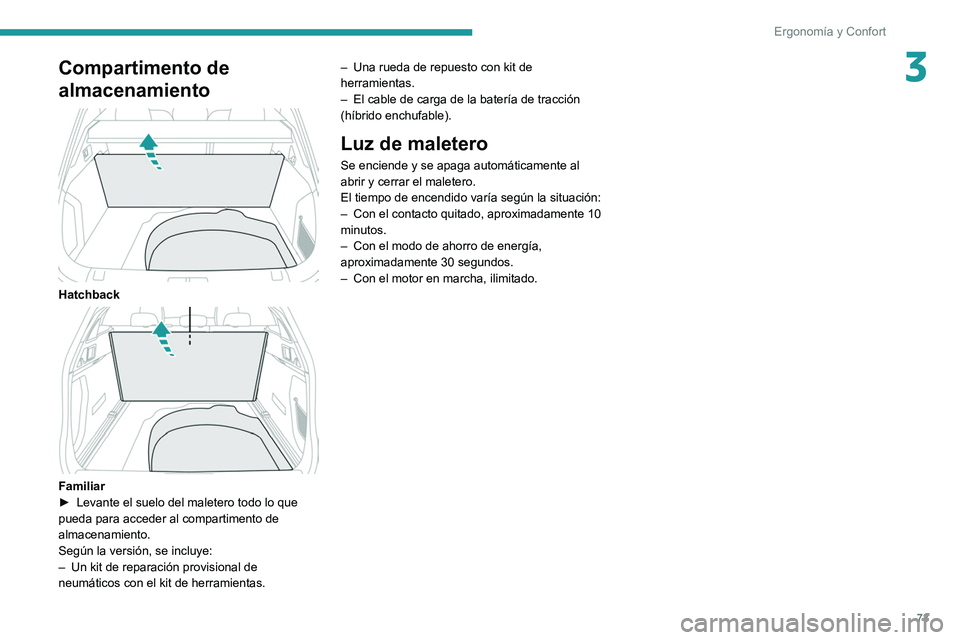 Ergonomía y Confort

3

Compartimento de almacenamiento

Hatchback

Familiar
► Levante el suelo del maletero todo lo que pueda para acceder al compartimento de almacenamiento.
Según la versión, se incluye:
– Un kit de reparación provisional de neumáticos con el kit de herramientas.
– Una rueda de repuesto con kit de herramientas.
– El cable de carga de la batería de tracción (híbrido enchufable).

Luz de maletero

Se enciende y se apaga automáticamente al abrir y cerrar el maletero.
El tiempo de encendido varía según la situación:
– Con el contacto quitado, aproximadamente 10 minutos.
– Con el modo de ahorro de energía, aproximadamente 30 segundos.
– Con el motor en marcha, ilimitado.

71

carmanualsonline.info